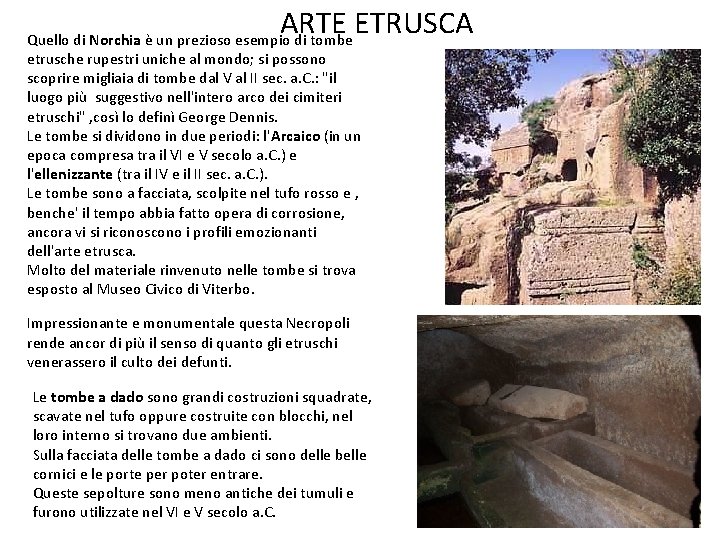 ARTE ETRUSCA

Quello di Norchia è un prezioso esempio di tombe etrusche rupestri uniche al mondo; si possono scoprire migliaia di tombe dal V al II sec. a.C.: "il luogo più suggestivo nell'intero arco dei cimiteri etruschi" ,così lo definì George Dennis.
Le tombe si dividono in due periodi: l'Arcaico (in un epoca compresa tra il VI e V secolo a.C.) e l'ellenizzante (tra il IV e il II sec. a.C.).
Le tombe sono a facciata, scolpite nel tufo rosso e , benche' il tempo abbia fatto opera di corrosione, ancora vi si riconoscono i profili emozionanti dell'arte etrusca.
Molto del materiale rinvenuto nelle tombe si trova esposto al Museo Civico di Viterbo.

Impressionante e monumentale questa Necropoli rende ancor di più il senso di quanto gli etruschi venerassero il culto dei defunti.

Le tombe a dado sono grandi costruzioni squadrate, scavate nel tufo oppure costruite con blocchi, nel loro interno si trovano due ambienti.
Sulla facciata delle tombe a dado ci sono delle belle cornici e le porte per poter entrare.
Queste sepolture sono meno antiche dei tumuli e furono utilizzate nel VI e V secolo a.C.